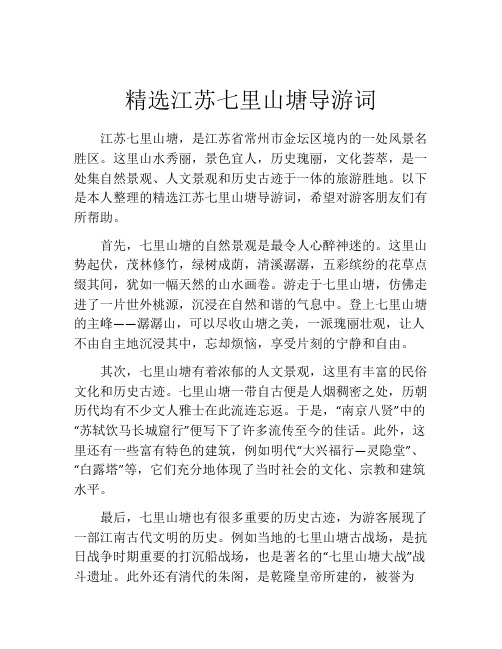 精选江苏七里山塘导游词

江苏七里山塘，是江苏省常州市金坛区境内的一处风景名胜区。这里山水秀丽，景色宜人，历史瑰丽，文化荟萃，是一处集自然景观、人文景观和历史古迹于一体的旅游胜地。以下是本人整理的精选江苏七里山塘导游词，希望对游客朋友们有所帮助。

首先，七里山塘的自然景观是最令人心醉神迷的。这里山势起伏，茂林修竹，绿树成荫，清溪潺潺，五彩缤纷的花草点缀其间，犹如一幅天然的山水画卷。游走于七里山塘，仿佛走进了一片世外桃源，沉浸在自然和谐的气息中。登上七里山塘的主峰——潺潺山，可以尽收山塘之美，一派瑰丽壮观，让人不由自主地沉浸其中，忘却烦恼，享受片刻的宁静和自由。

其次，七里山塘有着浓郁的人文景观，这里有丰富的民俗文化和历史古迹。七里山塘一带自古便是人烟稠密之处，历朝历代均有不少文人雅士在此流连忘返。于是，“南京八贤”中的“苏轼饮马长城窟行”便写下了许多流传至今的佳话。此外，这里还有一些富有特色的建筑，例如明代“大兴福行—灵隐堂”、“白露塔”等，它们充分地体现了当时社会的文化、宗教和建筑水平。

最后，七里山塘也有很多重要的历史古迹，为游客展现了一部江南古代文明的历史。例如当地的七里山塘古战场，是抗日战争时期重要的打沉船战场，也是著名的“七里山塘大战”战斗遗址。此外还有清代的朱阁，是乾隆皇帝所建的，被誉为